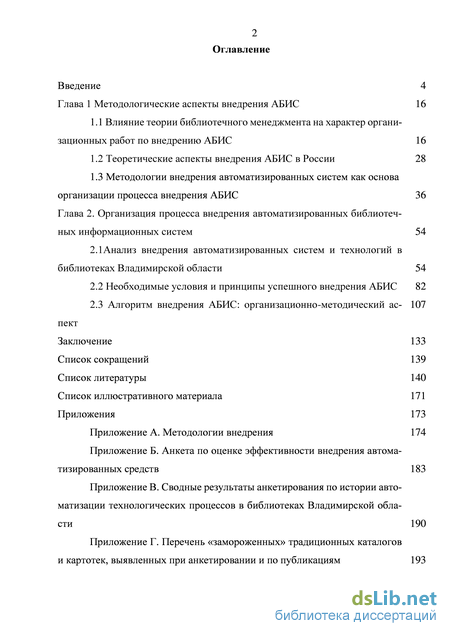 2

Оглавление

Введение 4

Глава 1 Методологические аспекты внедрения АБИС 16

1.1 Влияние теории библиотечного менеджмента на характер организационных работ по внедрению АБИС 16

1.2 Теоретические аспекты внедрения АБИС в России 28

1.3 Методологии внедрения автоматизированных систем как основа организации процесса внедрения АБИС 36

Глава 2. Организация процесса внедрения автоматизированных библиотечных информационных систем 54

2.1Анализ внедрения автоматизированных систем и технологий в библиотеках Владимирской области 54

2.2 Необходимые условия и принципы успешного внедрения АБИС 82

2.3 Алгоритм внедрения АБИС: организационно-методический аспект 107

Заключение 133

Список сокращений 139

Список литературы 140

Список иллюстративного материала 171

Приложения 173

Приложение А. Методологии внедрения 174

Приложение Б. Анкета по оценке эффективности внедрения автоматизированных средств 183

Приложение В. Сводные результаты анкетирования по истории автоматизации технологических процессов в библиотеках Владимирской области 190

Приложение Г. Перечень «замороженных» традиционных каталогов и картотек, выявленных при анкетировании и по публикациям 193

dsLib.net
библиотека диссертаций